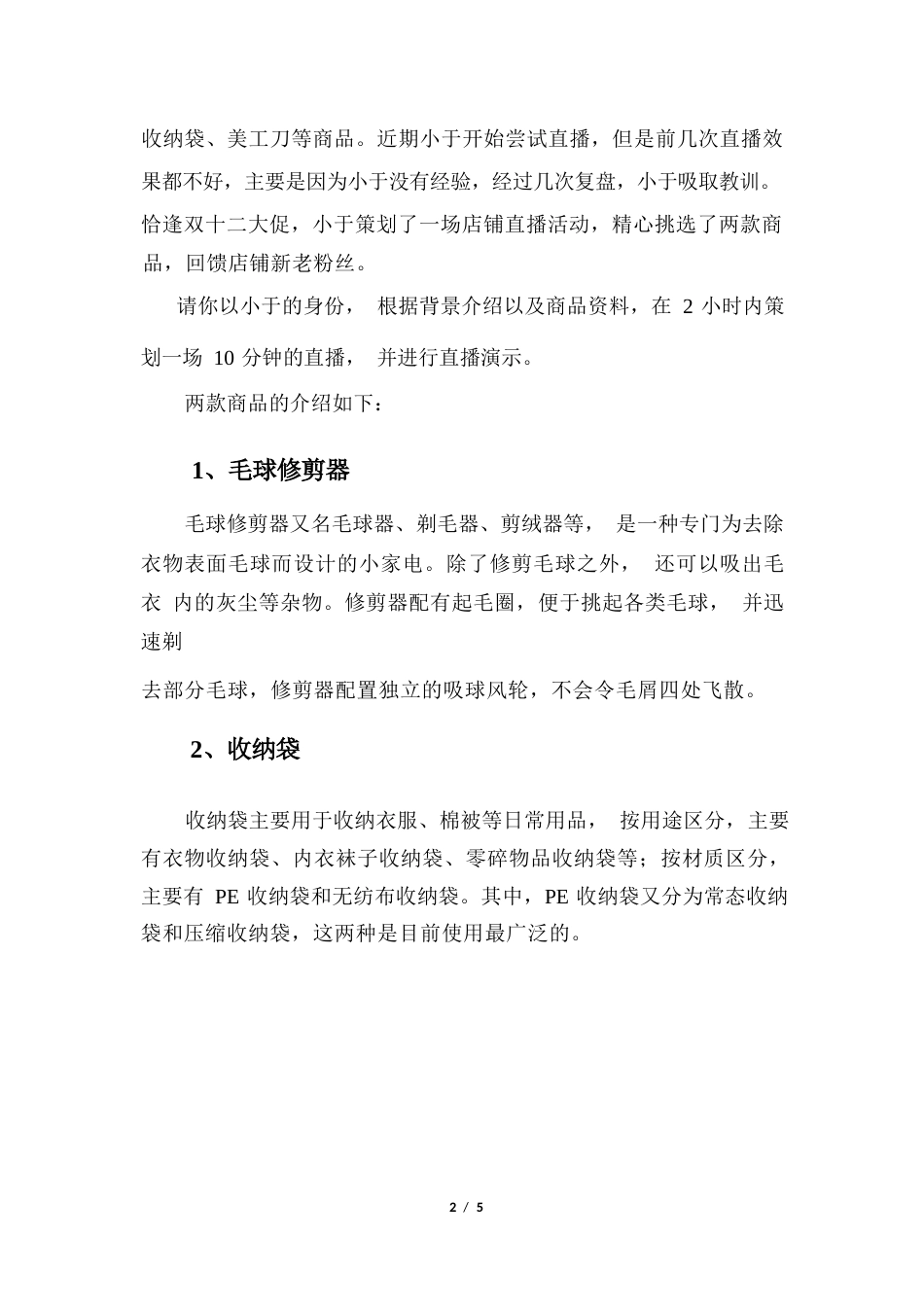 收纳袋、美工刀等商品。近期小于开始尝试直播，但是前几次直播效果都不好，主要是因为小于没有经验，经过几次复盘，小于吸取教训。恰逢双十二大促，小于策划了一场店铺直播活动，精心挑选了两款商品，回馈店铺新老粉丝。

请你以小于的身份， 根据背景介绍以及商品资料，在 2 小时内策划一场 10 分钟的直播， 并进行直播演示。

两款商品的介绍如下：

1、毛球修剪器

毛球修剪器又名毛球器、剃毛器、剪绒器等， 是一种专门为去除衣物表面毛球而设计的小家电。除了修剪毛球之外， 还可以吸出毛衣 内的灰尘等杂物。修剪器配有起毛圈，便于挑起各类毛球， 并迅速剃

去部分毛球，修剪器配置独立的吸球风轮，不会令毛屑四处飞散。

2、收纳袋

收纳袋主要用于收纳衣服、棉被等日常用品， 按用途区分，主要有衣物收纳袋、内衣袜子收纳袋、零碎物品收纳袋等；按材质区分，主要有 PE 收纳袋和无纺布收纳袋。其中，PE 收纳袋又分为常态收纳袋和压缩收纳袋，这两种是目前使用最广泛的。

2 / 5